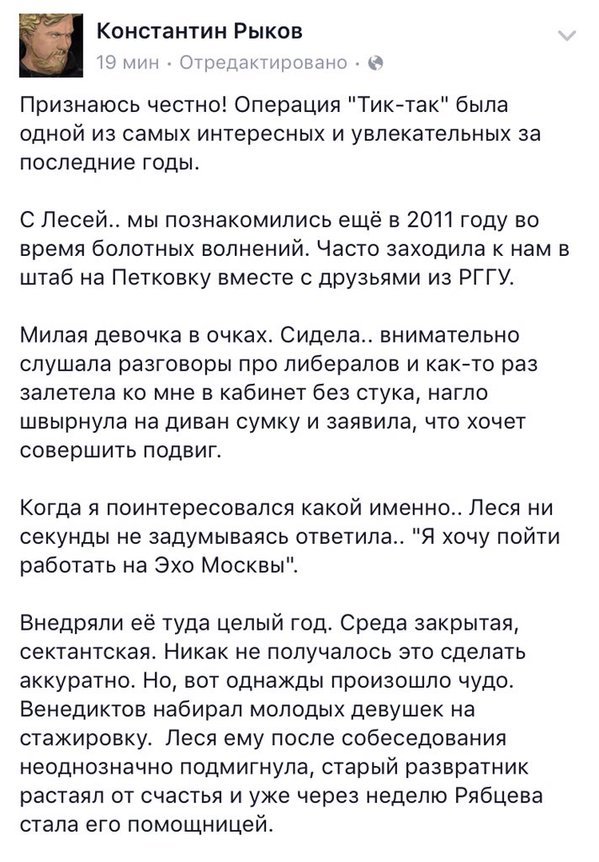 Константин Рыков
19 мин · Отредактировано ·

Признаюсь честно! Операция "Тик-так" была одной из самых интересных и увлекательных за последние годы.

С Лесей.. мы познакомились ещё в 2011 году во время болотных волнений. Часто заходила к нам в штаб на Петковку вместе с друзьями из РГГУ.

Милая девочка в очках. Сидела.. внимательно слушала разговоры про либералов и как-то раз залетела ко мне в кабинет без стука, нагло швырнула на диван сумку и заявила, что хочет совершить подвиг.

Когда я поинтересовался какой именно.. Леся ни секунды не задумываясь ответила.. "Я хочу пойти работать на Эхо Москвы".

Внедряли её туда целый год. Среда закрытая, сектантская. Никак не получалось это сделать аккуратно. Но, вот однажды произошло чудо. Венедиктов набирал молодых девушек на стажировку. Леся ему после собеседования неоднозначно подмигнула, старый развратник растаял от счастья и уже через неделю Рябцева стала его помощницей.